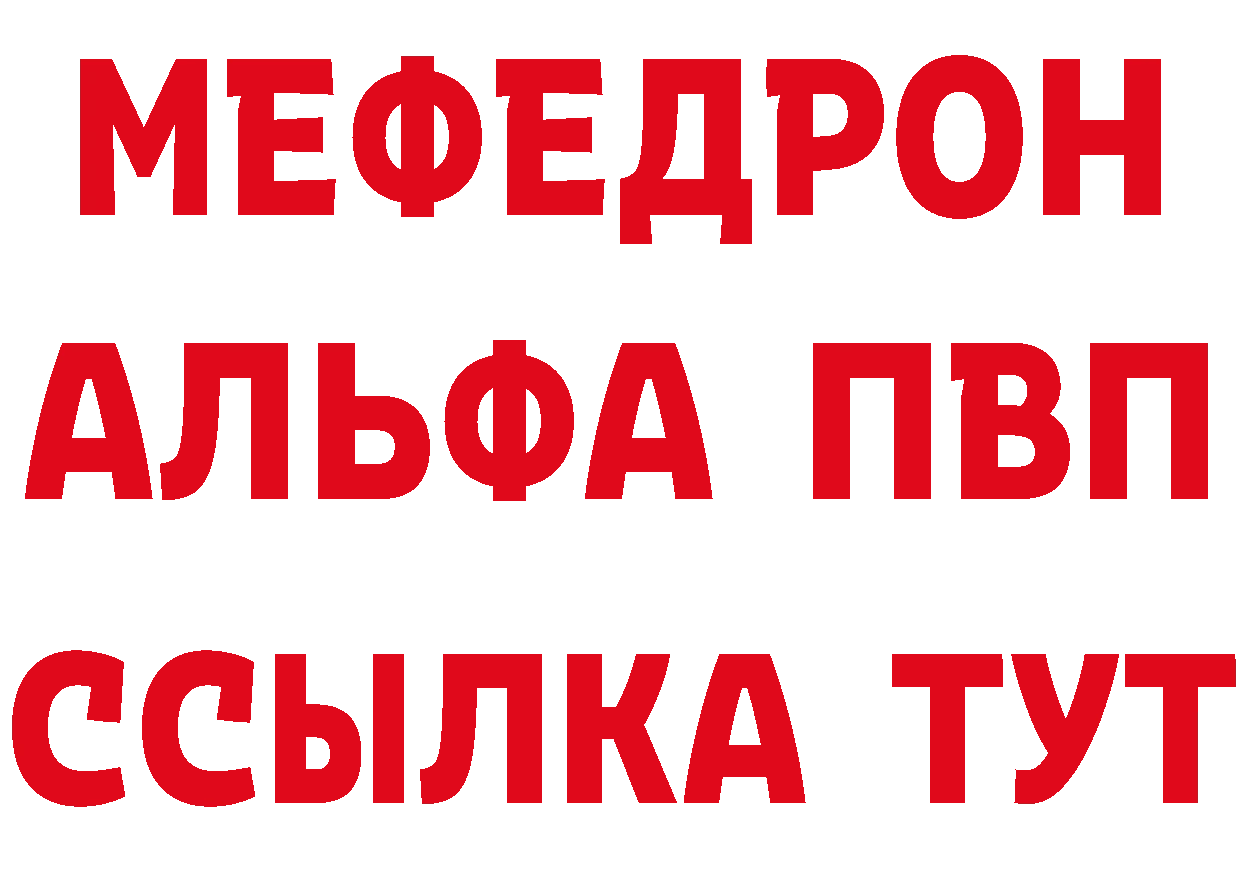 МЕФЕДРОН
АЛЬФА ПВП
ССЫЛКА ТУТ